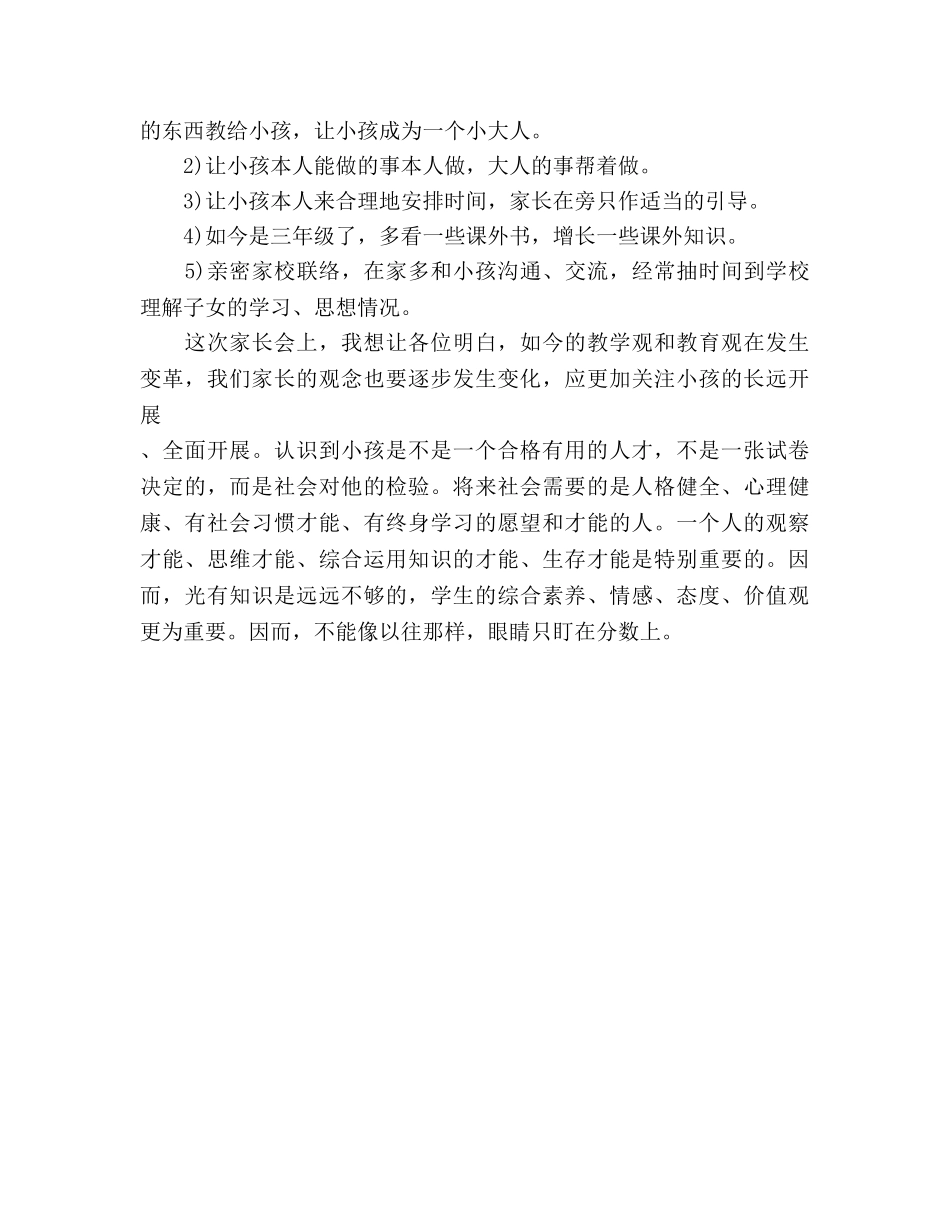 的东西教给小孩，让小孩成为一个小大人。

2)让小孩本人能做的事本人做，大人的事帮着做。

3)让小孩本人来合理地安排时间，家长在旁只作适当的引导。

4)如今是三年级了，多看一些课外书，增长一些课外知识。

5)亲密家校联络，在家多和小孩沟通、交流，经常抽时间到学校理解子女的学习、思想情况。

这次家长会上，我想让各位明白，如今的教学观和教育观在发生变革，我们家长的观念也要逐步发生变化，应更加关注小孩的长远开展

、全面开展。认识到小孩是不是一个合格有用的人才，不是一张试卷决定的，而是社会对他的检验。将来社会需要的是人格健全、心理健康、有社会习惯才能、有终身学习的愿望和才能的人。一个人的观察才能、思维才能、综合运用知识的才能、生存才能是特别重要的。因而，光有知识是远远不够的，学生的综合素养、情感、态度、价值观更为重要。因而，不能像以往那样，眼睛只盯在分数上。